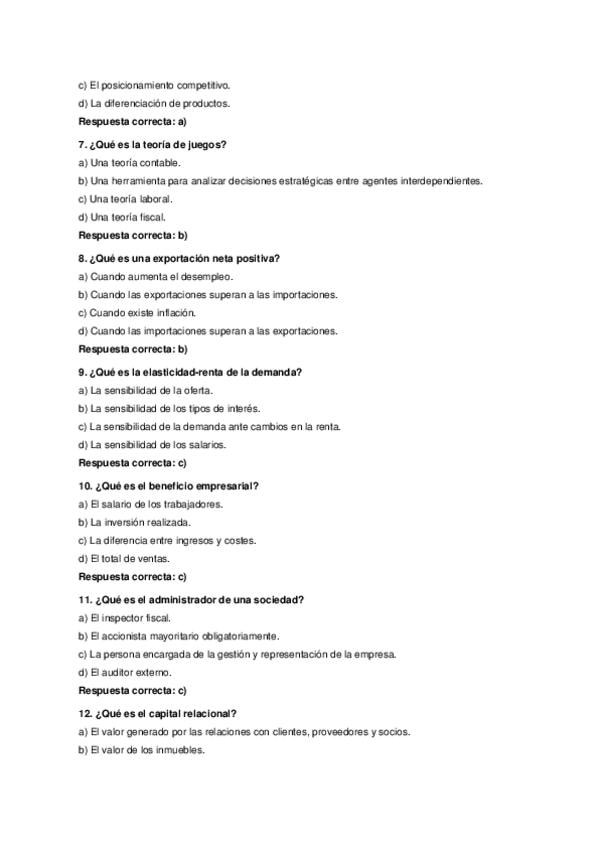 c) El posicionamiento competitivo.

d) La diferenciación de productos.

Respuesta correcta: a)

7. ¿Qué es la teoría de juegos?

a) Una teoría contable.

b) Una herramienta para analizar decisiones estratégicas entre agentes interdependientes.

c) Una teoría laboral.

d) Una teoría fiscal.

Respuesta correcta: b)

8. ¿Qué es una exportación neta positiva?

a) Cuando aumenta el desempleo.

b) Cuando las exportaciones superan a las importaciones.

c) Cuando existe inflación.

d) Cuando las importaciones superan a las exportaciones.

Respuesta correcta: b)

9. ¿Qué es la elasticidad-renta de la demanda?

a) La sensibilidad de la oferta.

b) La sensibilidad de los tipos de interés.

c) La sensibilidad de la demanda ante cambios en la renta.

d) La sensibilidad de los salarios.

Respuesta correcta: c)

10. ¿Qué es el beneficio empresarial?

a) El salario de los trabajadores.

b) La inversión realizada.

c) La diferencia entre ingresos y costes.

d) El total de ventas.

Respuesta correcta: c)

11. ¿Qué es el administrador de una sociedad?

a) El inspector fiscal.

b) El accionista mayoritario obligatoriamente.

c) La persona encargada de la gestión y representación de la empresa.

d) El auditor externo.

Respuesta correcta: c)

12. ¿Qué es el capital relacional?

a) El valor generado por las relaciones con clientes, proveedores y socios.

b) El valor de los inmuebles.